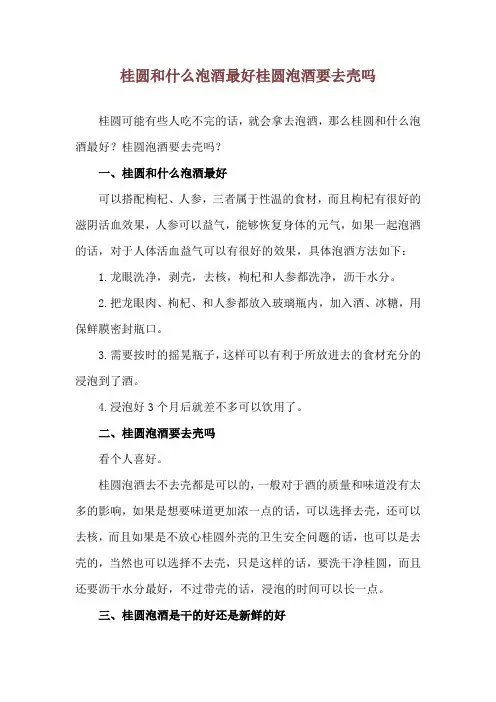 桂圆和什么泡酒最好桂圆泡酒要去壳吗

桂圆可能有些人吃不完的话，就会拿去泡酒，那么桂圆和什么泡酒最好？桂圆泡酒要去壳吗？

一、桂圆和什么泡酒最好

可以搭配枸杞、人参，三者属于性温的食材，而且枸杞有很好的滋阴活血效果，人参可以益气，能够恢复身体的元气，如果一起泡酒的话，对于人体活血益气可以有很好的效果，具体泡酒方法如下：

1.龙眼洗净，剥壳，去核，枸杞和人参都洗净，沥干水分。

2.把龙眼肉、枸杞、和人参都放入玻璃瓶内，加入酒、冰糖，用保鲜膜密封瓶口。

3.需要按时的摇晃瓶子，这样可以有利于所放进去的食材充分的浸泡到了酒。

4.浸泡好3个月后就差不多可以饮用了。

二、桂圆泡酒要去壳吗

看个人喜好。

桂圆泡酒去不去壳都是可以的，一般对于酒的质量和味道没有太多的影响，如果是想要味道更加浓一点的话，可以选择去壳，还可以去核，而且如果是不放心桂圆外壳的卫生安全问题的话，也可以是去壳的，当然也可以选择不去壳，只是这样的话，要洗干净桂圆，而且还要沥干水分最好，不过带壳的话，浸泡的时间可以长一点。

三、桂圆泡酒是干的好还是新鲜的好